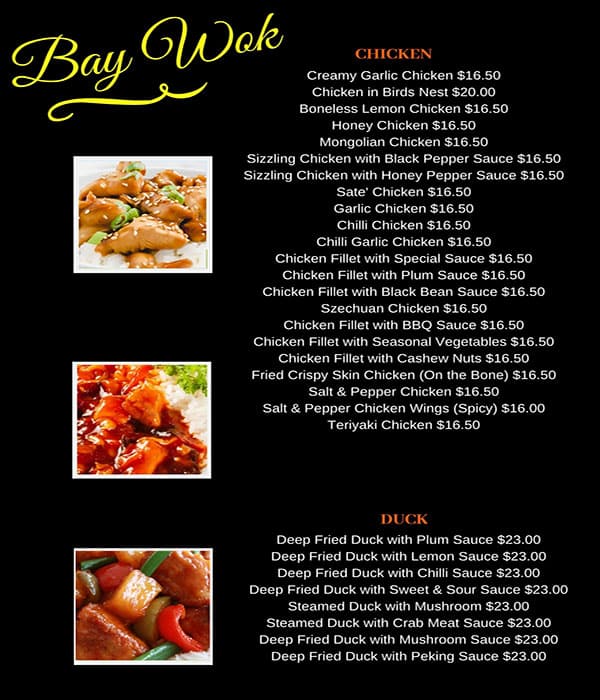 Bay Wok

CHICKEN

Creamy Garlic Chicken $16.50
Chicken in Birds Nest $20.00
Boneless Lemon Chicken $16.50
Honey Chicken $16.50
Mongolian Chicken $16.50
Sizzling Chicken with Black Pepper Sauce $16.50
Sizzling Chicken with Honey Pepper Sauce $16.50
Sate' Chicken $16.50
Garlic Chicken $16.50
Chilli Chicken $16.50
Chilli Garlic Chicken $16.50
Chicken Fillet with Special Sauce $16.50
Chicken Fillet with Plum Sauce $16.50
Chicken Fillet with Black Bean Sauce $16.50
Szechuan Chicken $16.50
Chicken Fillet with BBQ Sauce $16.50
Chicken Fillet with Seasonal Vegetables $16.50
Chicken Fillet with Cashew Nuts $16.50
Fried Crispy Skin Chicken (On the Bone) $16.50
Salt & Pepper Chicken $16.50
Salt & Pepper Chicken Wings (Spicy) $16.00
Teriyaki Chicken $16.50

DUCK

Deep Fried Duck with Plum Sauce $23.00
Deep Fried Duck with Lemon Sauce $23.00
Deep Fried Duck with Chilli Sauce $23.00
Deep Fried Duck with Sweet & Sour Sauce $23.00
Steamed Duck with Mushroom $23.00
Steamed Duck with Crab Meat Sauce $23.00
Deep Fried Duck with Mushroom Sauce $23.00
Deep Fried Duck with Peking Sauce $23.00